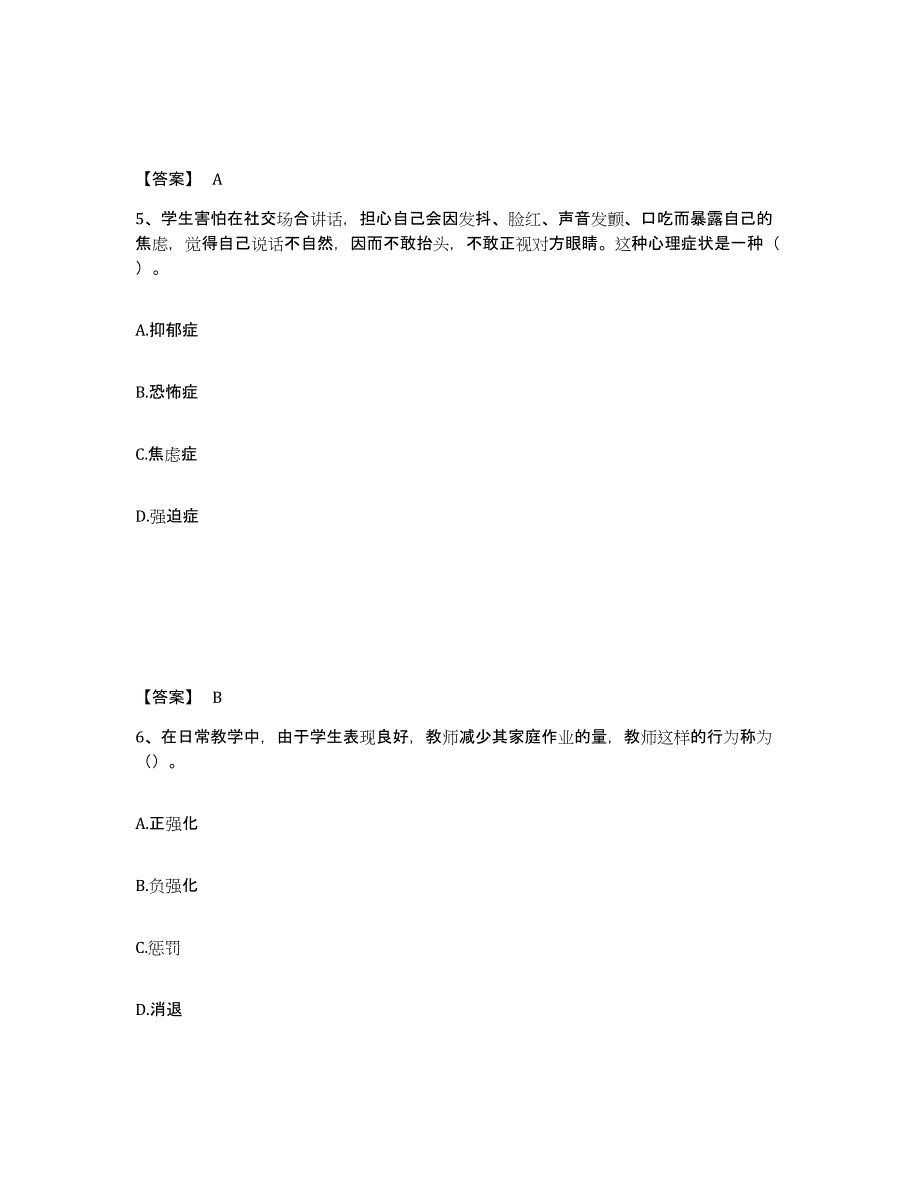 【答案】 A

5、学生害怕在社交场合讲话，担心自己会因发抖、脸红、声音发颤、口吃而暴露自己的焦虑，觉得自己说话不自然，因而不敢抬头，不敢正视对方眼睛。这种心理症状是一种（ ）。

A.抑郁症

B.恐怖症

C.焦虑症

D.强迫症

【答案】 B

6、在日常教学中，由于学生表现良好，教师减少其家庭作业的量，教师这样的行为称为（）。

A.正强化

B.负强化

C.惩罚

D.消退